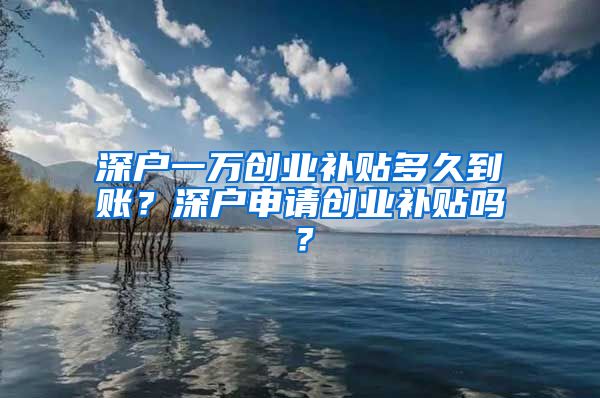 深户一万创业补贴多久到账？深户申请创业补贴吗？